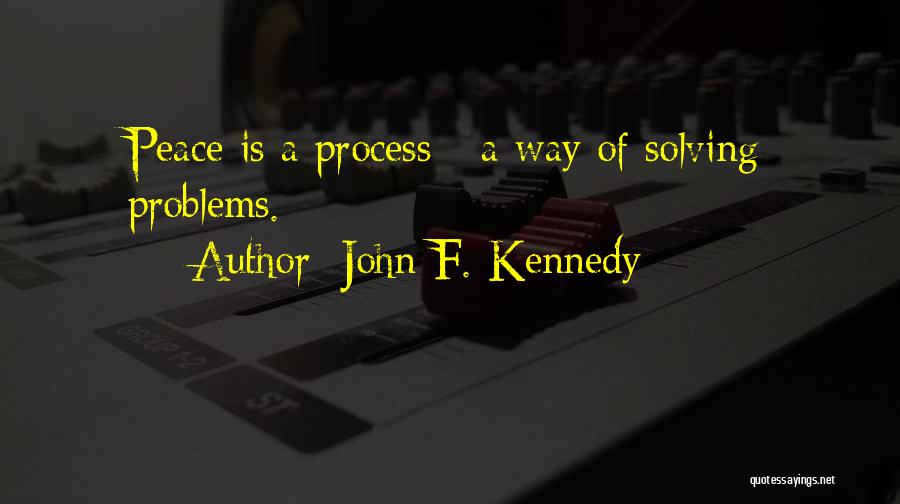 Peace is a process a way of solving problems.

Author John F. Kennedy

quotessayings.net